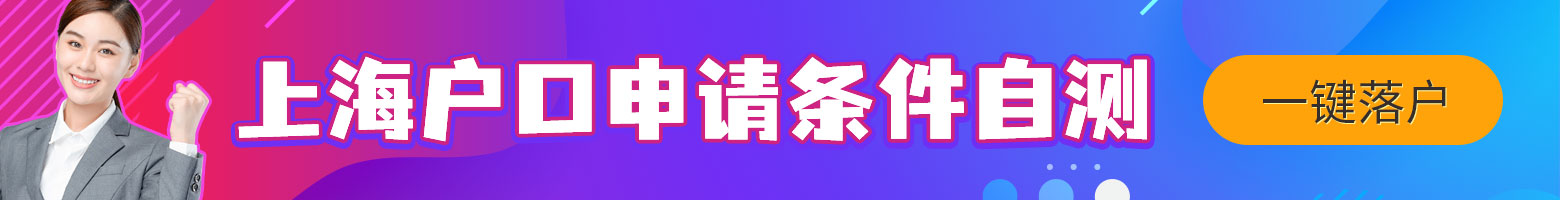 上海户口申请条件自测

一键落户